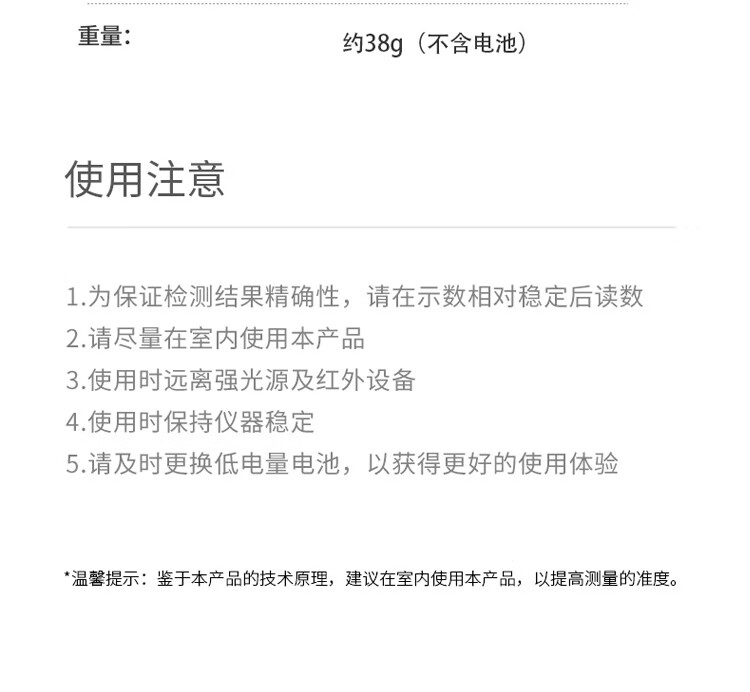 重量： 约38g（不含电池）

使用注意

1.为保证检测结果精确性，请在示数相对稳定后读数
2.请尽量在室内使用本产品
3.使用时远离强光源及红外设备
4.使用时保持仪器稳定
5.请及时更换低电量电池，以获得更好的使用体验

*温馨提示：鉴于本产品的技术原理，建议在室内使用本产品，以提高测量的准度。